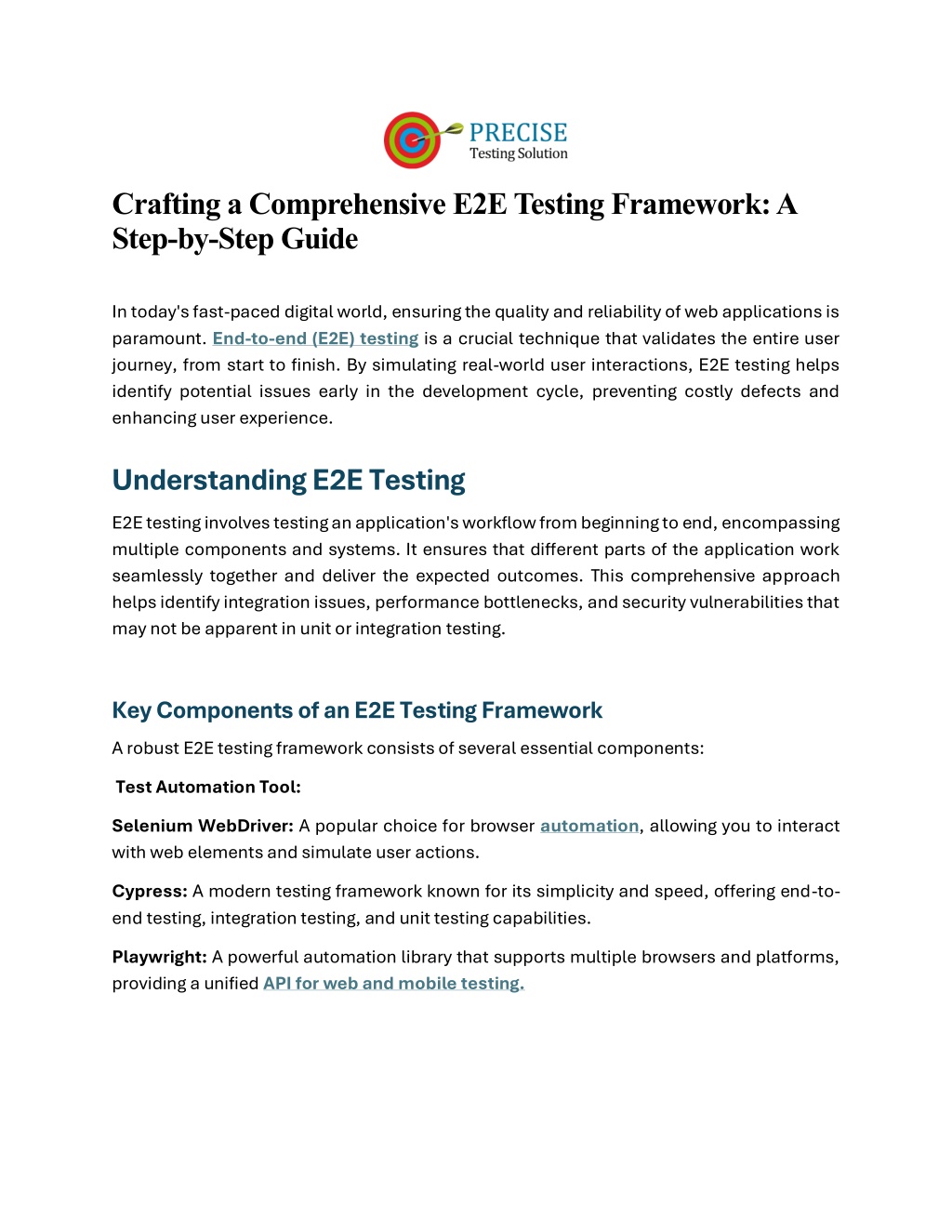 PRECISE
Testing Solution

Crafting a Comprehensive E2E Testing Framework: A Step-by-Step Guide

In today's fast-paced digital world, ensuring the quality and reliability of web applications is paramount. End-to-end (E2E) testing is a crucial technique that validates the entire user journey, from start to finish. By simulating real-world user interactions, E2E testing helps identify potential issues early in the development cycle, preventing costly defects and enhancing user experience.

Understanding E2E Testing

E2E testing involves testing an application's workflow from beginning to end, encompassing multiple components and systems. It ensures that different parts of the application work seamlessly together and deliver the expected outcomes. This comprehensive approach helps identify integration issues, performance bottlenecks, and security vulnerabilities that may not be apparent in unit or integration testing.

Key Components of an E2E Testing Framework

A robust E2E testing framework consists of several essential components:

Test Automation Tool:

Selenium WebDriver: A popular choice for browser automation, allowing you to interact with web elements and simulate user actions.

Cypress: A modern testing framework known for its simplicity and speed, offering end-to-end testing, integration testing, and unit testing capabilities.

Playwright: A powerful automation library that supports multiple browsers and platforms, providing a unified API for web and mobile testing.